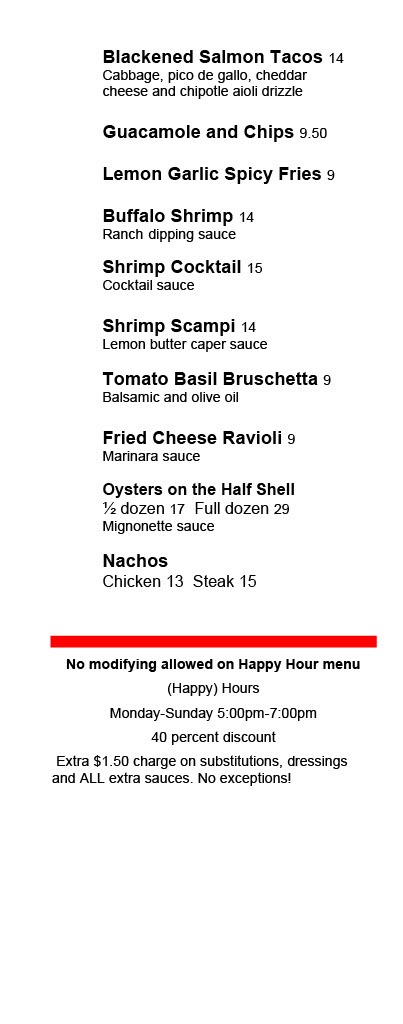 Blackened Salmon Tacos 14
Cabbage, pico de gallo, cheddar cheese and chipotle aioli drizzle

Guacamole and Chips 9.50

Lemon Garlic Spicy Fries 9

Buffalo Shrimp 14
Ranch dipping sauce

Shrimp Cocktail 15
Cocktail sauce

Shrimp Scampi 14
Lemon butter caper sauce

Tomato Basil Bruschetta 9
Balsamic and olive oil

Fried Cheese Ravioli 9
Marinara sauce

Oysters on the Half Shell
½ dozen 17 Full dozen 29
Mignonette sauce

Nachos
Chicken 13 Steak 15

No modifying allowed on Happy Hour menu

(Happy) Hours

Monday-Sunday 5:00pm-7:00pm

40 percent discount

Extra $1.50 charge on substitutions, dressings and ALL extra sauces. No exceptions!